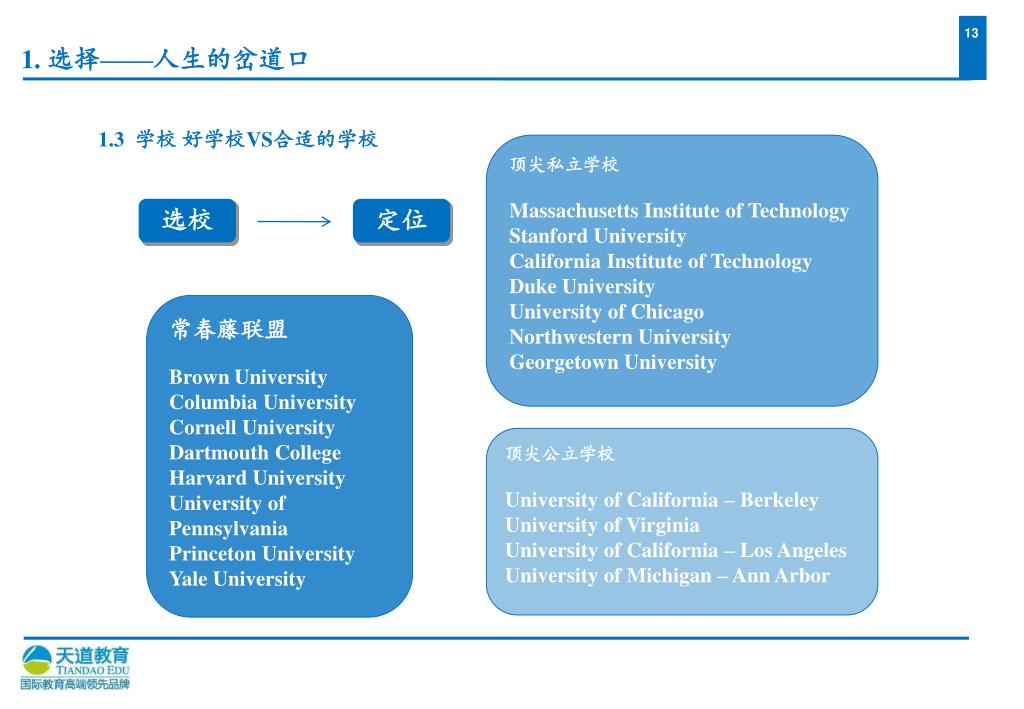 13

1. 选择——人生的岔道口

1.3 学校 好学校VS合适的学校

选校

定位

常春藤联盟

Brown University
Columbia University
Cornell University
Dartmouth College
Harvard University
University of Pennsylvania
Princeton University
Yale University

顶尖私立学校

Massachusetts Institute of Technology
Stanford University
California Institute of Technology
Duke University
University of Chicago
Northwestern University
Georgetown University

顶尖公立学校

University of California – Berkeley
University of Virginia
University of California – Los Angeles
University of Michigan – Ann Arbor

天道教育
TIANDAO EDU
国际教育高端领先品牌